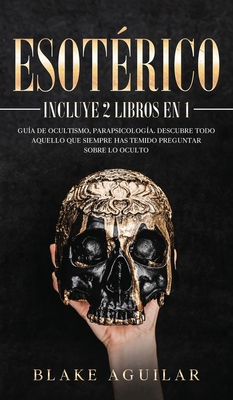 ESOTÉRICO

INCLUYE 2 LIBROS EN 1

GUÍA DE OCULTISMO, PARAPSICOLOGÍA. DESCUBRE TODO AQUELLO QUE SIEMPRE HAS TEMIDO PREGUNTAR SOBRE LO OCULTO

BLAKE AGUILAR